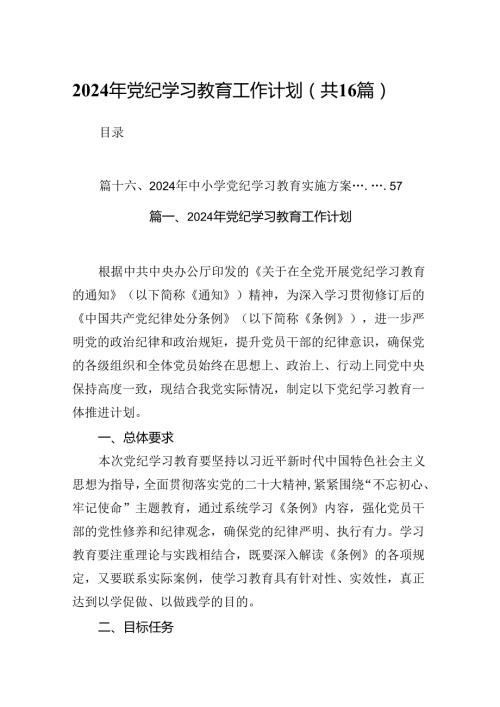 2024年党纪学习教育工作计划（共16篇）

目录

篇十六、2024年中小学党纪学习教育实施方案….….57

篇一、2024年党纪学习教育工作计划

根据中共中央办公厅印发的《关于在全党开展党纪学习教育的通知》（以下简称《通知》）精神，为深入学习贯彻修订后的《中国共产党纪律处分条例》（以下简称《条例》），进一步严明党的政治纪律和政治规矩，提升党员干部的纪律意识，确保党的各级组织和全体党员始终在思想上、政治上、行动上同党中央保持高度一致，现结合我党实际情况，制定以下党纪学习教育一体推进计划。

一、总体要求

本次党纪学习教育要坚持以习近平新时代中国特色社会主义思想为指导，全面贯彻落实党的二十大精神，紧紧围绕“不忘初心、牢记使命”主题教育，通过系统学习《条例》内容，强化党员干部的党性修养和纪律观念，确保党的纪律严明、执行有力。学习教育要注重理论与实践相结合，既要深入解读《条例》的各项规定，又要联系实际案例，使学习教育具有针对性、实效性，真正达到以学促做、以做践学的目的。

二、目标任务